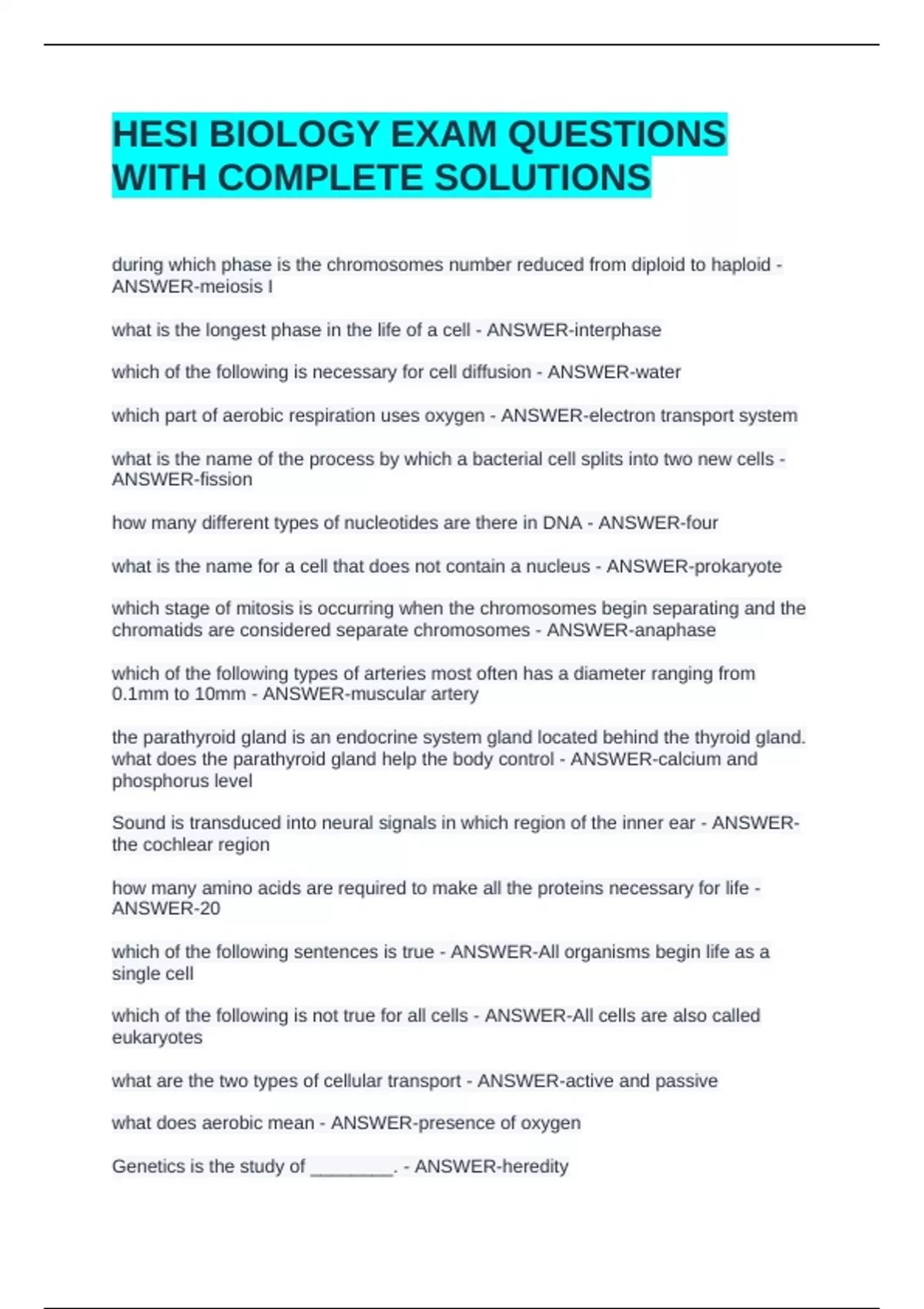 HESI BIOLOGY EXAM QUESTIONS WITH COMPLETE SOLUTIONS

during which phase is the chromosomes number reduced from diploid to haploid - ANSWER-meiosis I

what is the longest phase in the life of a cell - ANSWER-interphase

which of the following is necessary for cell diffusion - ANSWER-water

which part of aerobic respiration uses oxygen - ANSWER-electron transport system

what is the name of the process by which a bacterial cell splits into two new cells - ANSWER-fission

how many different types of nucleotides are there in DNA - ANSWER-four

what is the name for a cell that does not contain a nucleus - ANSWER-prokaryote

which stage of mitosis is occurring when the chromosomes begin separating and the chromatids are considered separate chromosomes - ANSWER-anaphase

which of the following types of arteries most often has a diameter ranging from 0.1mm to 10mm - ANSWER-muscular artery

the parathyroid gland is an endocrine system gland located behind the thyroid gland. what does the parathyroid gland help the body control - ANSWER-calcium and phosphorus level

Sound is transduced into neural signals in which region of the inner ear - ANSWER-the cochlear region

how many amino acids are required to make all the proteins necessary for life - ANSWER-20

which of the following sentences is true - ANSWER-All organisms begin life as a single cell

which of the following is not true for all cells - ANSWER-All cells are also called eukaryotes

what are the two types of cellular transport - ANSWER-active and passive

what does aerobic mean - ANSWER-presence of oxygen

Genetics is the study of ________. - ANSWER-heredity